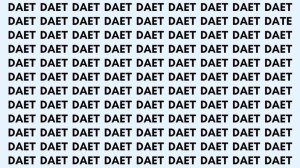 DAET DAET DAET DAET DAET DAET DAET DAET DAET
DAET DAET DAET DAET DAET DAET DAET DAET DATE
DAET DAET DAET DAET DAET DAET DAET DAET DAET
DAET DAET DAET DAET DAET DAET DAET DAET DAET
DAET DAET DAET DAET DAET DAET DAET DAET DAET
DAET DAET DAET DAET DAET DAET DAET DAET DAET
DAET DAET DAET DAET DAET DAET DAET DAET DAET
DAET DAET DAET DAET DAET DAET DAET DAET DAET
DAET DAET DAET DAET DAET DAET DAET DAET DAET
DAET DAET DAET DAET DAET DAET DAET DAET DAET
DAET DAET DAET DAET DAET DAET DAET DAET DAET
DAET DAET DAET DAET DAET DAET DAET DAET DAET